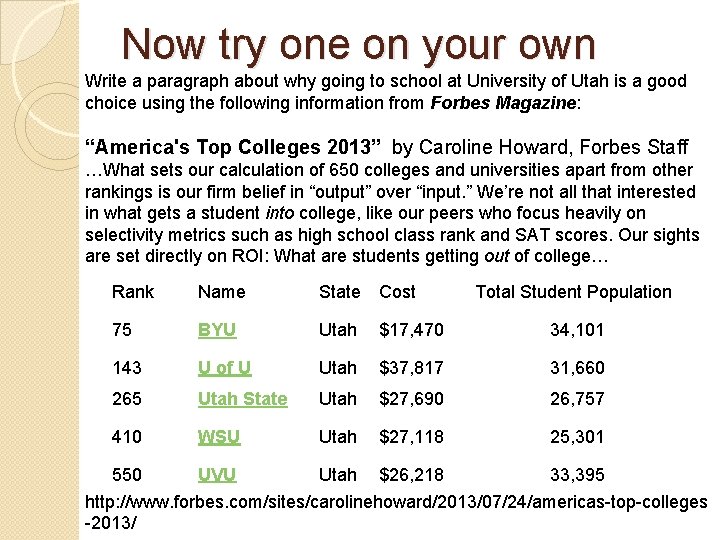 Now try one on your own

Write a paragraph about why going to school at University of Utah is a good choice using the following information from Forbes Magazine:

"America's Top Colleges 2013" by Caroline Howard, Forbes Staff

…What sets our calculation of 650 colleges and universities apart from other rankings is our firm belief in "output" over "input." We're not all that interested in what gets a student into college, like our peers who focus heavily on selectivity metrics such as high school class rank and SAT scores. Our sights are set directly on ROI: What are students getting out of college…

| Rank | Name | State | Cost | Total Student Population |
|---|---|---|---|---|
| 75 | BYU | Utah | $17,470 | 34,101 |
| 143 | U of U | Utah | $37,817 | 31,660 |
| 265 | Utah State | Utah | $27,690 | 26,757 |
| 410 | WSU | Utah | $27,118 | 25,301 |
| 550 | UVU | Utah | $26,218 | 33,395 |

http://www.forbes.com/sites/carolinehoward/2013/07/24/americas-top-colleges-2013/